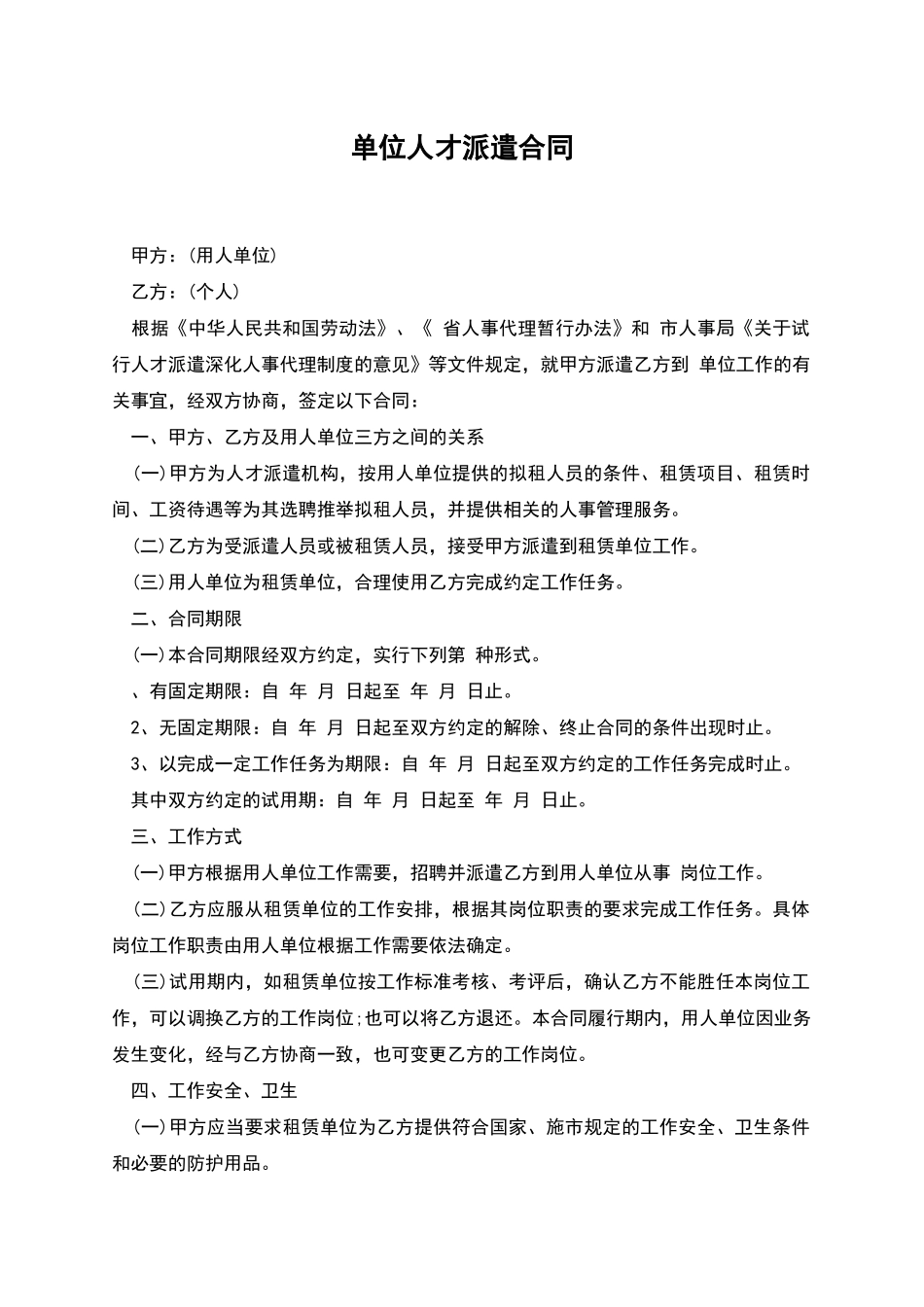 单位人才派遣合同

甲方：(用人单位)

乙方：(个人)

根据《中华人民共和国劳动法》、《 省人事代理暂行办法》和 市人事局《关于试行人才派遣深化人事代理制度的意见》等文件规定，就甲方派遣乙方到 单位工作的有关事宜，经双方协商，签定以下合同：

一、甲方、乙方及用人单位三方之间的关系

(一)甲方为人才派遣机构，按用人单位提供的拟租人员的条件、租赁项目、租赁时间、工资待遇等为其选聘推举拟租人员，并提供相关的人事管理服务。

(二)乙方为受派遣人员或被租赁人员，接受甲方派遣到租赁单位工作。

(三)用人单位为租赁单位，合理使用乙方完成约定工作任务。

二、合同期限

(一)本合同期限经双方约定，实行下列第 种形式。

、有固定期限：自 年 月 日起至 年 月 日止。

2、无固定期限：自 年 月 日起至双方约定的解除、终止合同的条件出现时止。

3、以完成一定工作任务为期限：自 年 月 日起至双方约定的工作任务完成时止。

其中双方约定的试用期：自 年 月 日起至 年 月 日止。

三、工作方式

(一)甲方根据用人单位工作需要，招聘并派遣乙方到用人单位从事 岗位工作。

(二)乙方应服从租赁单位的工作安排，根据其岗位职责的要求完成工作任务。具体岗位工作职责由用人单位根据工作需要依法确定。

(三)试用期内，如租赁单位按工作标准考核、考评后，确认乙方不能胜任本岗位工作，可以调换乙方的工作岗位;也可以将乙方退还。本合同履行期内，用人单位因业务发生变化，经与乙方协商一致，也可变更乙方的工作岗位。

四、工作安全、卫生

(一)甲方应当要求租赁单位为乙方提供符合国家、施市规定的工作安全、卫生条件和必要的防护用品。